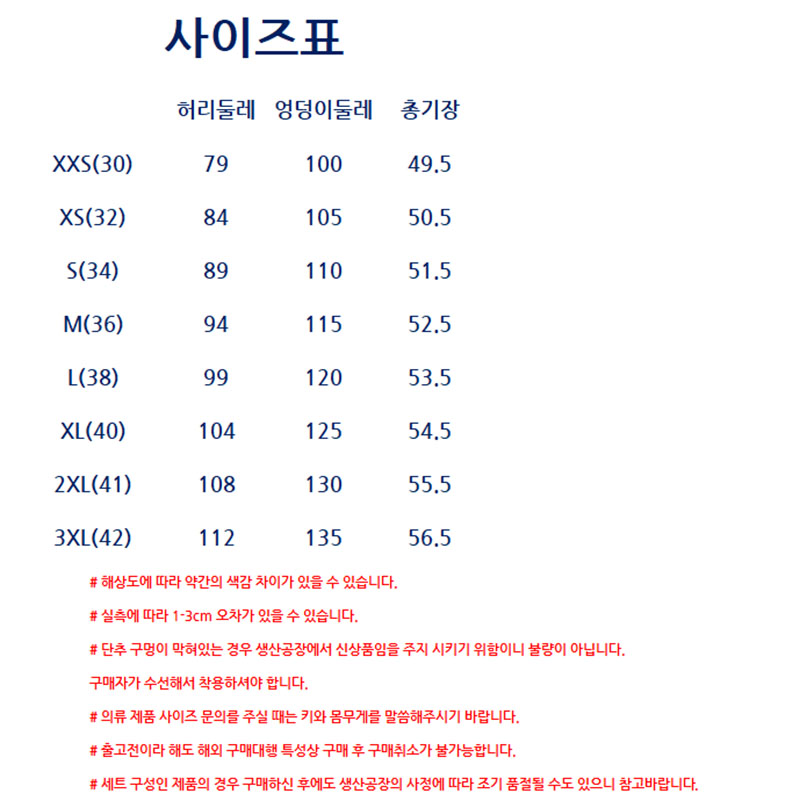 사이즈표

|  | 허리둘레 | 엉덩이둘레 | 총기장 |
|---|---|---|---|
| XXS(30) | 79 | 100 | 49.5 |
| XS(32) | 84 | 105 | 50.5 |
| S(34) | 89 | 110 | 51.5 |
| M(36) | 94 | 115 | 52.5 |
| L(38) | 99 | 120 | 53.5 |
| XL(40) | 104 | 125 | 54.5 |
| 2XL(41) | 108 | 130 | 55.5 |
| 3XL(42) | 112 | 135 | 56.5 |

# 해상도에 따라 약간의 색감 차이가 있을 수 있습니다.

# 실측에 따라 1-3cm 오차가 있을 수 있습니다.

# 단추 구멍이 막혀있는 경우 생산공장에서 신상품임을 주지 시키기 위함이니 불량이 아닙니다.

구매자가 수선해서 착용하셔야 합니다.

# 의류 제품 사이즈 문의를 주실 때는 키와 몸무게를 말씀해주시기 바랍니다.

# 출고전이라 해도 해외 구매대행 특성상 구매 후 구매취소가 불가능합니다.

# 세트 구성인 제품의 경우 구매하신 후에도 생산공장의 사정에 따라 조기 품절될 수도 있으니 참고바랍니다.